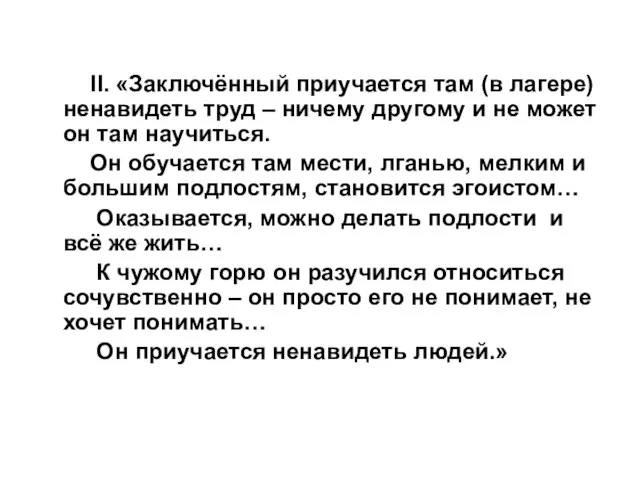 II. «Заключённый приучается там (в лагере) ненавидеть труд – ничему другому и не может он там научиться.

Он обучается там мести, лганью, мелким и большим подлостям, становится эгоистом…

Оказывается, можно делать подлости и всё же жить…

К чужому горю он разучился относиться сочувственно – он просто его не понимает, не хочет понимать…

Он приучается ненавидеть людей.»